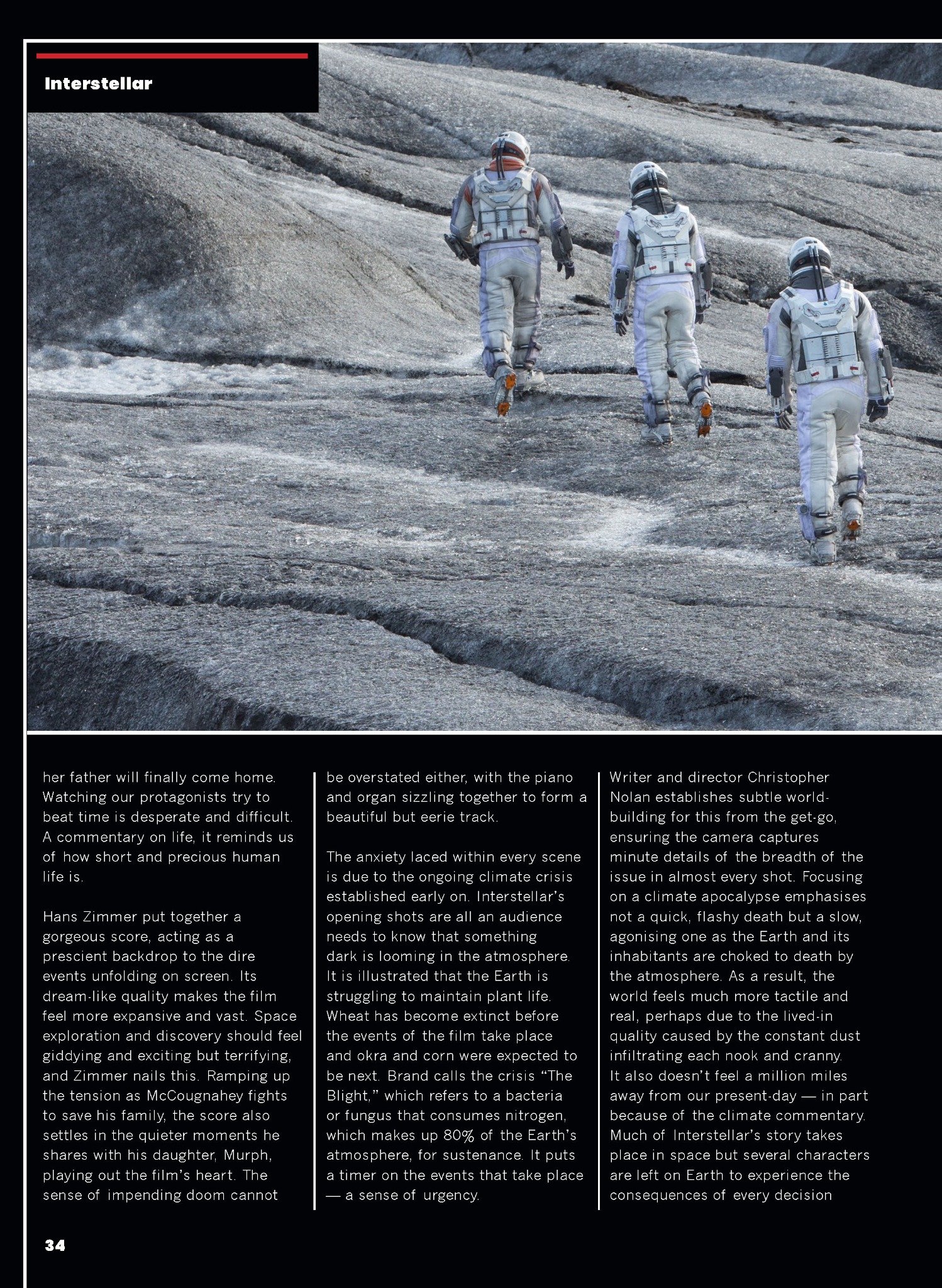 Interstellar

her father will finally come home. Watching our protagonists try to beat time is desperate and difficult. A commentary on life, it reminds us of how short and precious human life is.

Hans Zimmer put together a gorgeous score, acting as a prescient backdrop to the dire events unfolding on screen. Its dream-like quality makes the film feel more expansive and vast. Space exploration and discovery should feel giddying and exciting but terrifying, and Zimmer nails this. Ramping up the tension as McCougnahey fights to save his family, the score also settles in the quieter moments he shares with his daughter, Murph, playing out the film's heart. The sense of impending doom cannot be overstated either, with the piano and organ sizzling together to form a beautiful but eerie track.

The anxiety laced within every scene is due to the ongoing climate crisis established early on. Interstellar's opening shots are all an audience needs to know that something dark is looming in the atmosphere. It is illustrated that the Earth is struggling to maintain plant life. Wheat has become extinct before the events of the film take place and okra and corn were expected to be next. Brand calls the crisis "The Blight," which refers to a bacteria or fungus that consumes nitrogen, which makes up 80% of the Earth's atmosphere, for sustenance. It puts a timer on the events that take place — a sense of urgency.

Writer and director Christopher Nolan establishes subtle world-building for this from the get-go, ensuring the camera captures minute details of the breadth of the issue in almost every shot. Focusing on a climate apocalypse emphasises not a quick, flashy death but a slow, agonising one as the Earth and its inhabitants are choked to death by the atmosphere. As a result, the world feels much more tactile and real, perhaps due to the lived-in quality caused by the constant dust infiltrating each nook and cranny. It also doesn't feel a million miles away from our present-day — in part because of the climate commentary. Much of Interstellar's story takes place in space but several characters are left on Earth to experience the consequences of every decision

34